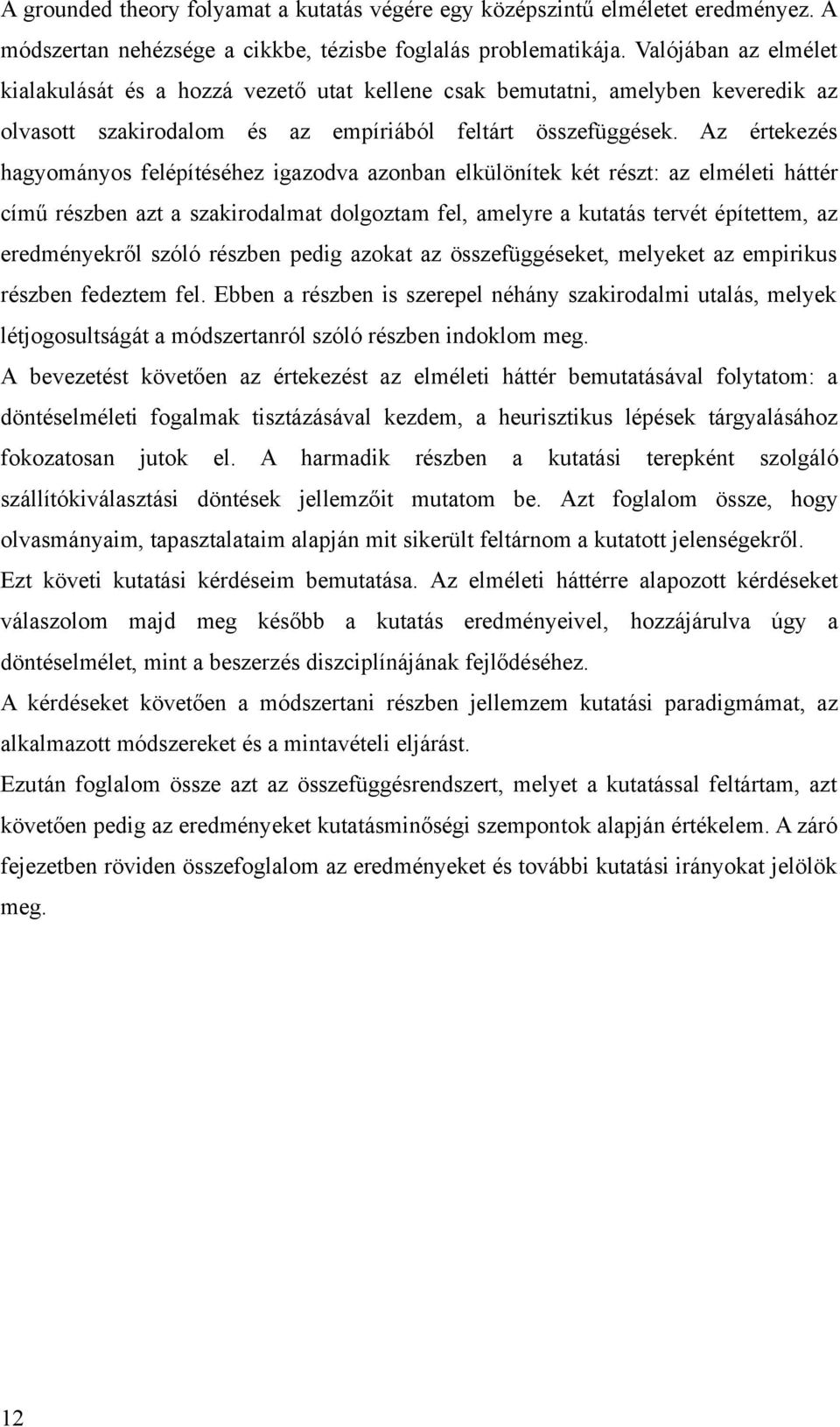 A grounded theory folyamat a kutatás végére egy középszintű elméletet eredményez. A módszertan nehézsége a cikkbe, tézisbe foglalás problematikája. Valójában az elmélet kialakulását és a hozzá vezető utat kellene csak bemutatni, amelyben keveredik az olvasott szakirodalom és az empíriából feltárt összefüggések. Az értekezés hagyományos felépítéséhez igazodva azonban elkülönítek két részt: az elméleti háttér című részben azt a szakirodalmat dolgoztam fel, amelyre a kutatás tervét építettem, az eredményekről szóló részben pedig azokat az összefüggéseket, melyeket az empirikus részben fedeztem fel. Ebben a részben is szerepel néhány szakirodalmi utalás, melyek létjogosultságát a módszertanról szóló részben indoklom meg.

A bevezetést követően az értekezést az elméleti háttér bemutatásával folytatom: a döntéselméleti fogalmak tisztázásával kezdem, a heurisztikus lépések tárgyalásához fokozatosan jutok el. A harmadik részben a kutatási terepként szolgáló szállítókiválasztási döntések jellemzőit mutatom be. Azt foglalom össze, hogy olvasmányaim, tapasztalataim alapján mit sikerült feltárnom a kutatott jelenségekről. Ezt követi kutatási kérdéseim bemutatása. Az elméleti háttérre alapozott kérdéseket válaszolom majd meg később a kutatás eredményeivel, hozzájárulva úgy a döntéselmélet, mint a beszerzés diszciplínájának fejlődéséhez.

A kérdéseket követően a módszertani részben jellemzem kutatási paradigmámat, az alkalmazott módszereket és a mintavételi eljárást.

Ezután foglalom össze azt az összefüggésrendszert, melyet a kutatással feltártam, azt követően pedig az eredményeket kutatásminőségi szempontok alapján értékelem. A záró fejezetben röviden összefoglalom az eredményeket és további kutatási irányokat jelölök meg.

12